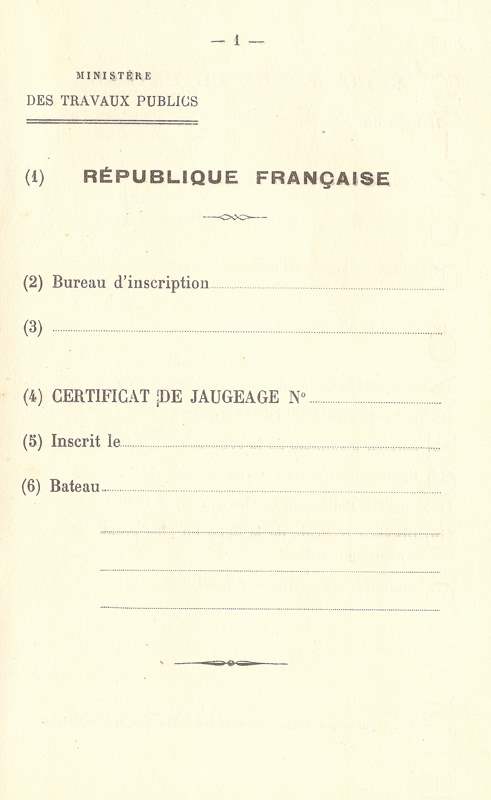 — 1 —

MINISTÈRE
DES TRAVAUX PUBLICS

(1) RÉPUBLIQUE FRANÇAISE

(2) Bureau d'inscription ____

(3) ____

(4) CERTIFICAT DE JAUGEAGE N° ____

(5) Inscrit le ____

(6) Bateau ____

____

____

____